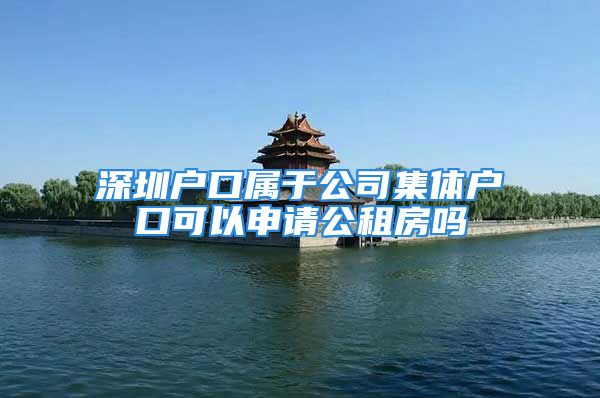 深圳户口属于公司集体户口可以申请公租房吗